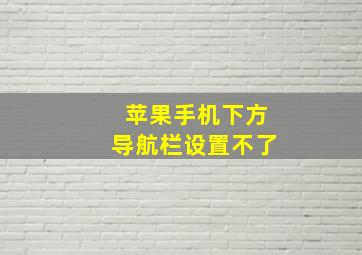 苹果手机下方
导航栏设置不了